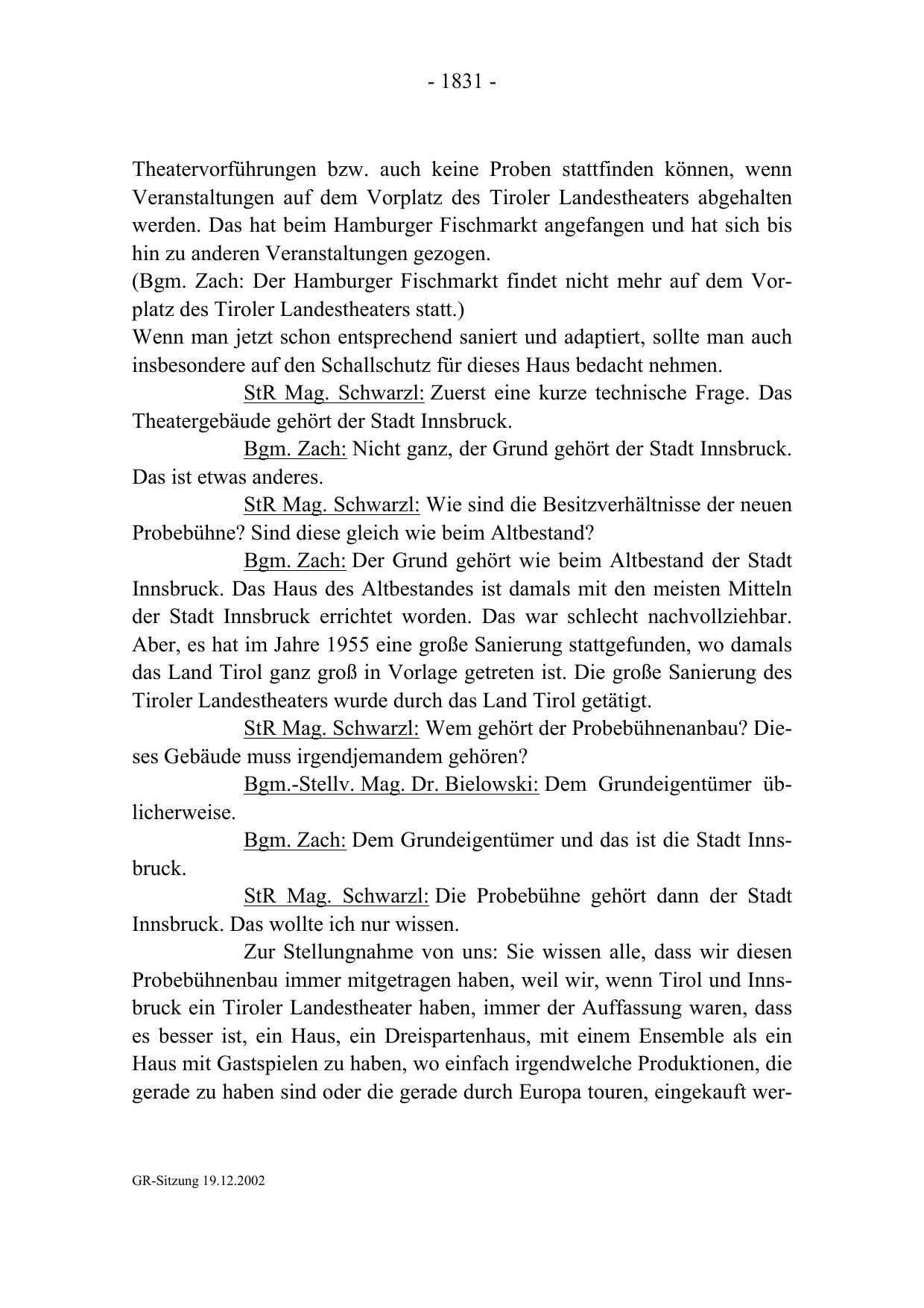 - 1831 -

Theatervorführungen bzw. auch keine Proben stattfinden können, wenn Veranstaltungen auf dem Vorplatz des Tiroler Landestheaters abgehalten werden. Das hat beim Hamburger Fischmarkt angefangen und hat sich bis hin zu anderen Veranstaltungen gezogen.
(Bgm. Zach: Der Hamburger Fischmarkt findet nicht mehr auf dem Vorplatz des Tiroler Landestheaters statt.)
Wenn man jetzt schon entsprechend saniert und adaptiert, sollte man auch insbesondere auf den Schallschutz für dieses Haus bedacht nehmen.

StR Mag. Schwarzl: Zuerst eine kurze technische Frage. Das Theatergebäude gehört der Stadt Innsbruck.

Bgm. Zach: Nicht ganz, der Grund gehört der Stadt Innsbruck. Das ist etwas anderes.

StR Mag. Schwarzl: Wie sind die Besitzverhältnisse der neuen Probebühne? Sind diese gleich wie beim Altbestand?

Bgm. Zach: Der Grund gehört wie beim Altbestand der Stadt Innsbruck. Das Haus des Altbestandes ist damals mit den meisten Mitteln der Stadt Innsbruck errichtet worden. Das war schlecht nachvollziehbar. Aber, es hat im Jahre 1955 eine große Sanierung stattgefunden, wo damals das Land Tirol ganz groß in Vorlage getreten ist. Die große Sanierung des Tiroler Landestheaters wurde durch das Land Tirol getätigt.

StR Mag. Schwarzl: Wem gehört der Probebühnenanbau? Dieses Gebäude muss irgendjemandem gehören?

Bgm.-Stellv. Mag. Dr. Bielowski: Dem Grundeigentümer üblicherweise.

Bgm. Zach: Dem Grundeigentümer und das ist die Stadt Innsbruck.

StR Mag. Schwarzl: Die Probebühne gehört dann der Stadt Innsbruck. Das wollte ich nur wissen.

Zur Stellungnahme von uns: Sie wissen alle, dass wir diesen Probebühnenbau immer mitgetragen haben, weil wir, wenn Tirol und Innsbruck ein Tiroler Landestheater haben, immer der Auffassung waren, dass es besser ist, ein Haus, ein Dreispartenhaus, mit einem Ensemble als ein Haus mit Gastspielen zu haben, wo einfach irgendwelche Produktionen, die gerade zu haben sind oder die gerade durch Europa touren, eingekauft wer-

GR-Sitzung 19.12.2002